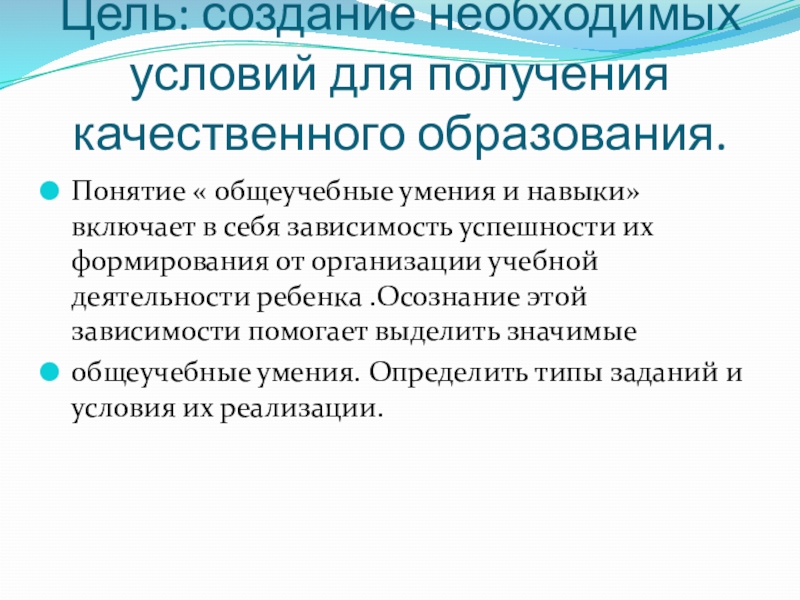 Цель: создание необходимых условий для получения качественного образования.

• Понятие « общеучебные умения и навыки» включает в себя зависимость успешности их формирования от организации учебной деятельности ребенка .Осознание этой зависимости помогает выделить значимые

• общеучебные умения. Определить типы заданий и условия их реализации.